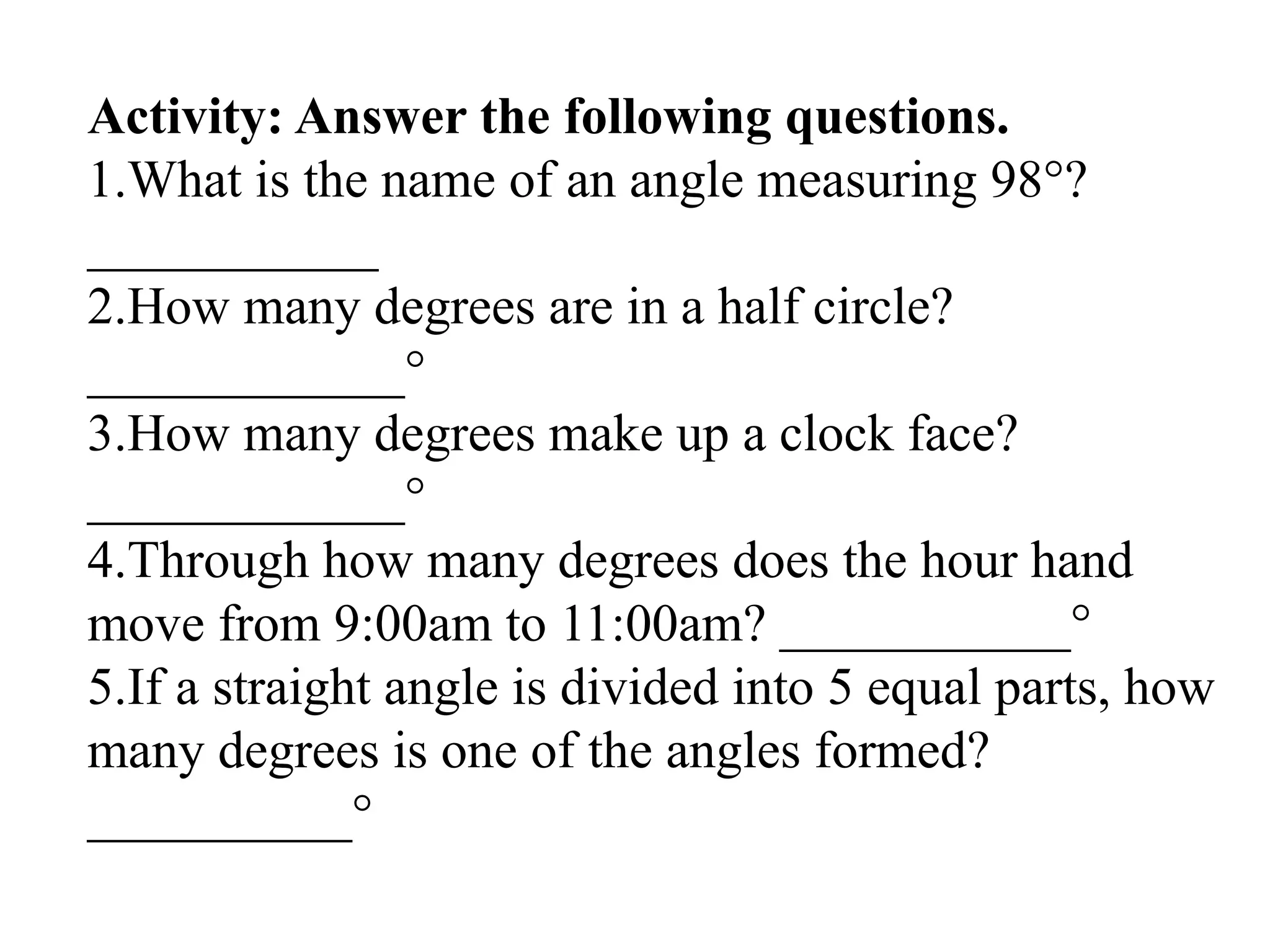 Activity: Answer the following questions.
1.What is the name of an angle measuring 98°?
___________
2.How many degrees are in a half circle?
____________°
3.How many degrees make up a clock face?
____________°
4.Through how many degrees does the hour hand move from 9:00am to 11:00am? ___________°
5.If a straight angle is divided into 5 equal parts, how many degrees is one of the angles formed?
__________°